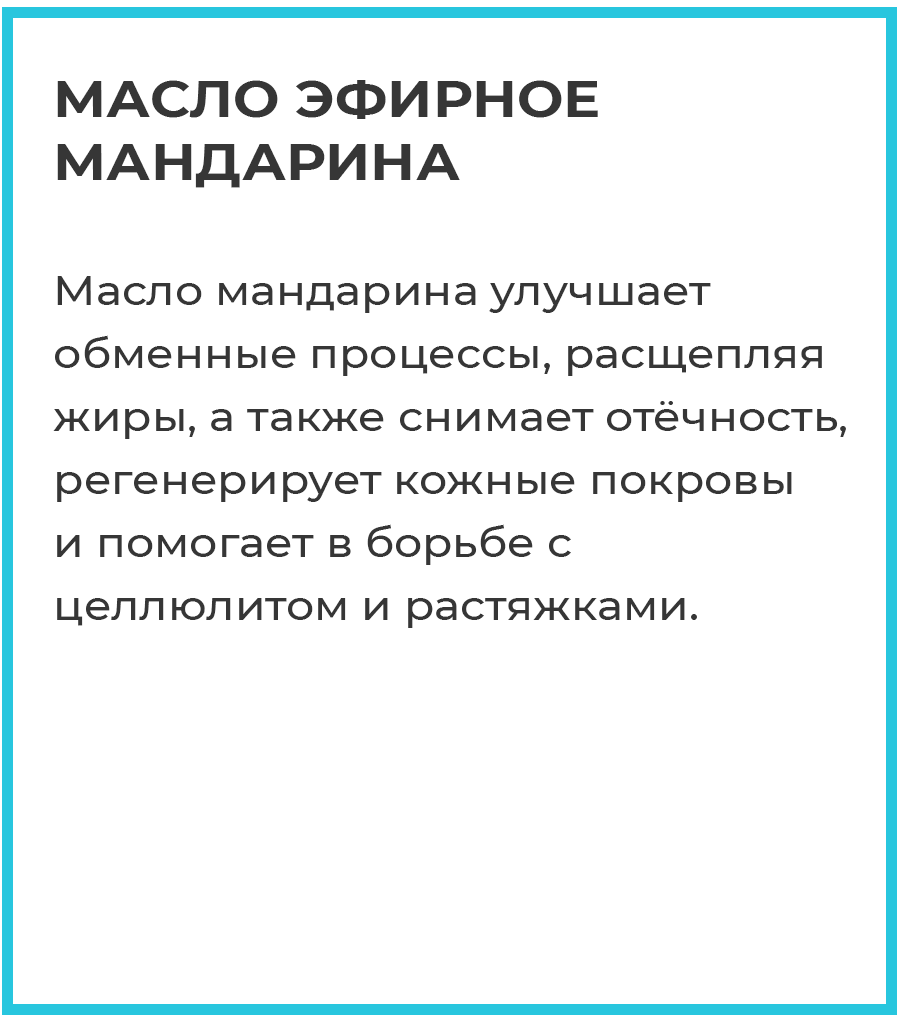 МАСЛО ЭФИРНОЕ
МАНДАРИНА

Масло мандарина улучшает обменные процессы, расщепляя жиры, а также снимает отёчность, регенерирует кожные покровы и помогает в борьбе с целлюлитом и растяжками.